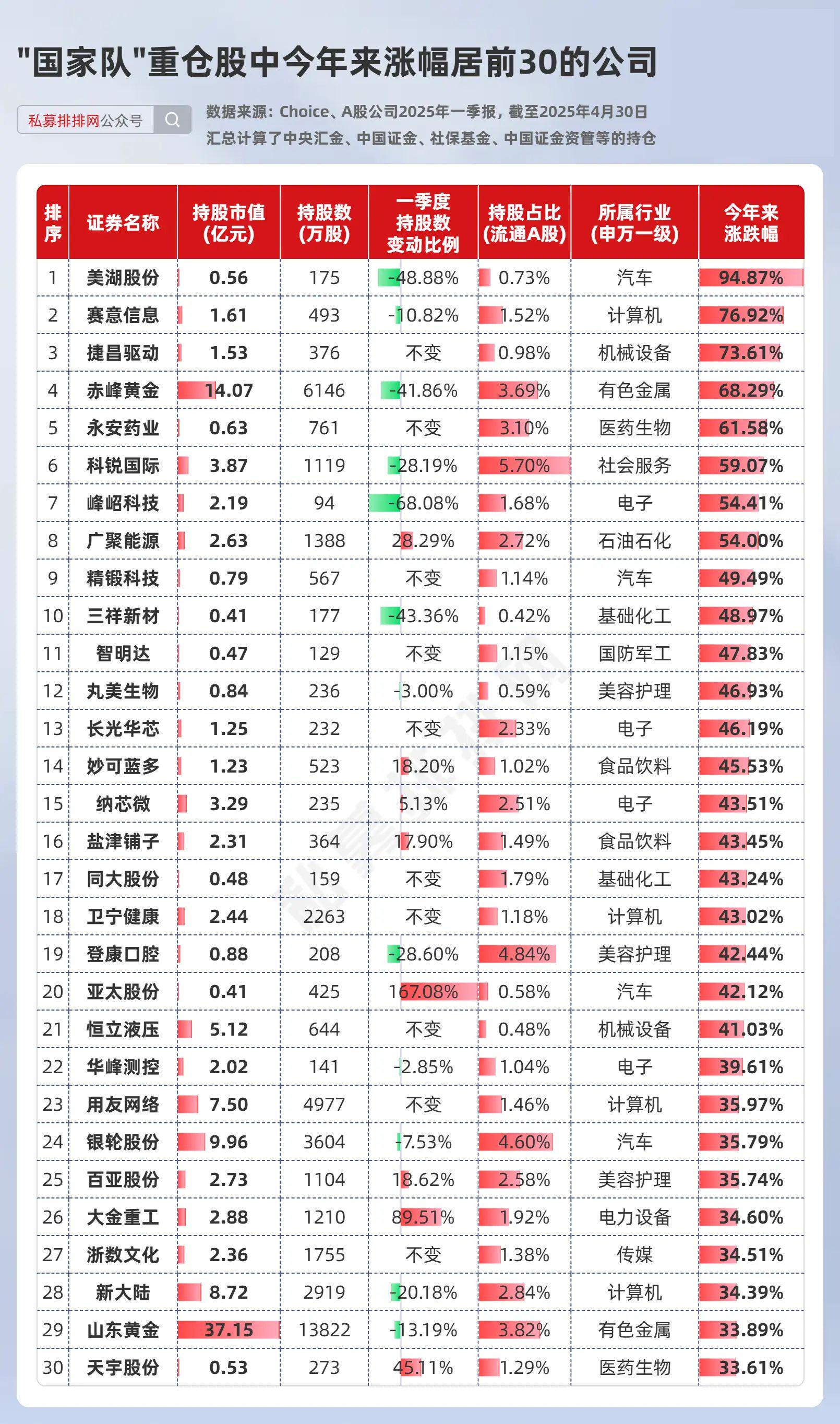 "国家队"重仓股中今年来涨幅居前30的公司

私募排排网公众号

数据来源：Choice、A股公司2025年一季报，截至2025年4月30日
汇总计算了中央汇金、中国证金、社保基金、中国证金资管等的持仓

| 排序 | 证券名称 | 持股市值(亿元) | 持股数(万股) | 一季度持股数变动比例 | 持股占比(流通A股) | 所属行业(申万一级) | 今年来涨跌幅 |
|---|---|---|---|---|---|---|---|
| 1 | 美湖股份 | 0.56 | 175 | -48.88% | 0.73% | 汽车 | 94.87% |
| 2 | 赛意信息 | 1.61 | 493 | -10.82% | 1.52% | 计算机 | 76.92% |
| 3 | 捷昌驱动 | 1.53 | 376 | 不变 | 0.98% | 机械设备 | 73.61% |
| 4 | 赤峰黄金 | 14.07 | 6146 | -41.86% | 3.69% | 有色金属 | 68.29% |
| 5 | 永安药业 | 0.63 | 761 | 不变 | 3.10% | 医药生物 | 61.58% |
| 6 | 科锐国际 | 3.87 | 1119 | -28.19% | 5.70% | 社会服务 | 59.07% |
| 7 | 峰岹科技 | 2.19 | 94 | -68.08% | 1.68% | 电子 | 54.41% |
| 8 | 广聚能源 | 2.63 | 1388 | 28.29% | 2.72% | 石油石化 | 54.00% |
| 9 | 精锻科技 | 0.79 | 567 | 不变 | 1.14% | 汽车 | 49.49% |
| 10 | 三祥新材 | 0.41 | 177 | -43.36% | 0.42% | 基础化工 | 48.97% |
| 11 | 智明达 | 0.47 | 129 | 不变 | 1.15% | 国防军工 | 47.83% |
| 12 | 丸美生物 | 0.84 | 236 | -3.00% | 0.59% | 美容护理 | 46.93% |
| 13 | 长光华芯 | 1.25 | 232 | 不变 | 2.33% | 电子 | 46.19% |
| 14 | 妙可蓝多 | 1.23 | 523 | 18.20% | 1.02% | 食品饮料 | 45.53% |
| 15 | 纳芯微 | 3.29 | 235 | 5.13% | 2.51% | 电子 | 43.51% |
| 16 | 盐津铺子 | 2.31 | 364 | 17.90% | 1.49% | 食品饮料 | 43.45% |
| 17 | 同大股份 | 0.48 | 159 | 不变 | 1.79% | 基础化工 | 43.24% |
| 18 | 卫宁健康 | 2.44 | 2263 | 不变 | 1.18% | 计算机 | 43.02% |
| 19 | 登康口腔 | 0.88 | 208 | -28.60% | 4.84% | 美容护理 | 42.44% |
| 20 | 亚太股份 | 0.41 | 425 | 167.08% | 0.58% | 汽车 | 42.12% |
| 21 | 恒立液压 | 5.12 | 644 | 不变 | 0.48% | 机械设备 | 41.03% |
| 22 | 华峰测控 | 2.02 | 141 | -2.85% | 1.04% | 电子 | 39.61% |
| 23 | 用友网络 | 7.50 | 4977 | 不变 | 1.46% | 计算机 | 35.97% |
| 24 | 银轮股份 | 9.96 | 3604 | -7.53% | 4.60% | 汽车 | 35.79% |
| 25 | 百亚股份 | 2.73 | 1104 | 18.62% | 2.58% | 美容护理 | 35.74% |
| 26 | 大金重工 | 2.88 | 1210 | 89.51% | 1.92% | 电力设备 | 34.60% |
| 27 | 浙数文化 | 2.36 | 1755 | 不变 | 1.38% | 传媒 | 34.51% |
| 28 | 新大陆 | 8.72 | 2919 | -20.18% | 2.84% | 计算机 | 34.39% |
| 29 | 山东黄金 | 37.15 | 13822 | -13.19% | 3.82% | 有色金属 | 33.89% |
| 30 | 天宇股份 | 0.53 | 273 | 45.11% | 1.29% | 医药生物 | 33.61% |